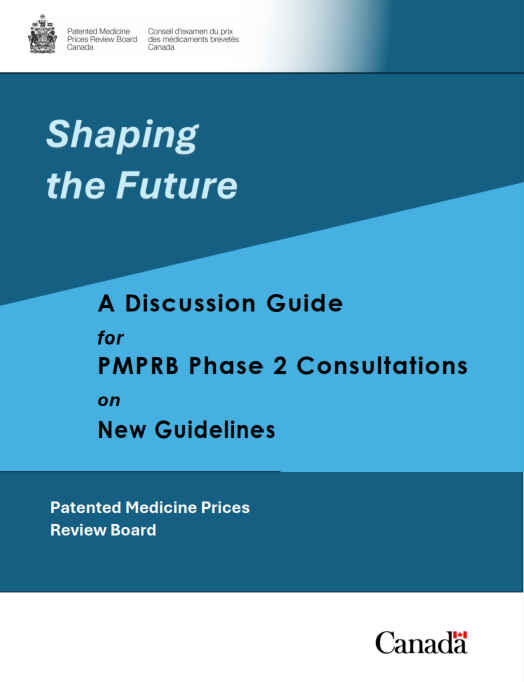 Patented Medicine
Prices Review Board
Canada

Conseil d'examen du prix
des médicaments brevetés
Canada

Shaping
the Future

A Discussion Guide
for
PMPRB Phase 2 Consultations
on
New Guidelines

Patented Medicine Prices
Review Board

Canada